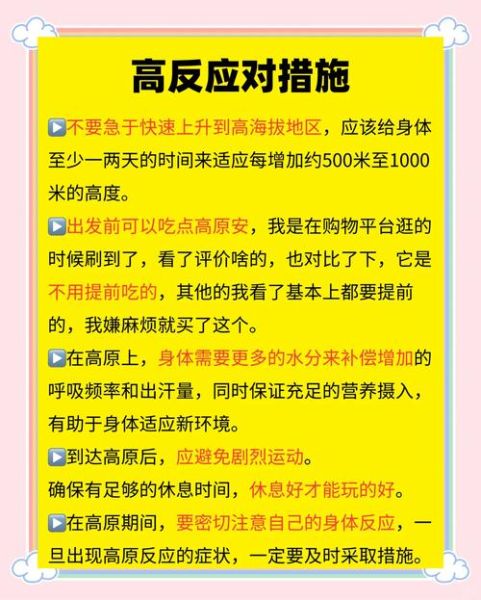 高反应对措施

▶不要急于快速上升到高海拔地区，应该给身体至少一两天的时间来适应每增加约500米至1000米的高度。

▶出发前可以吃点高原安，我是在购物平台逛的时候刷到了，看了评价啥的，也对比了下，它是不用提前吃的，其他的我看了基本上都要提前的，我嫌麻烦就买了这个。

▶在高原上，身体需要更多的水分来补偿增加的呼吸频率和出汗量，同时保证充足的营养摄入，有助于身体适应新环境。

▶到达高原后，应避免剧烈运动。
确保有足够的休息时间，休息好才能玩的好。

▶在高原期间，要密切注意自己的身体反应，一旦出现高原反应的症状，一定要及时采取措施。